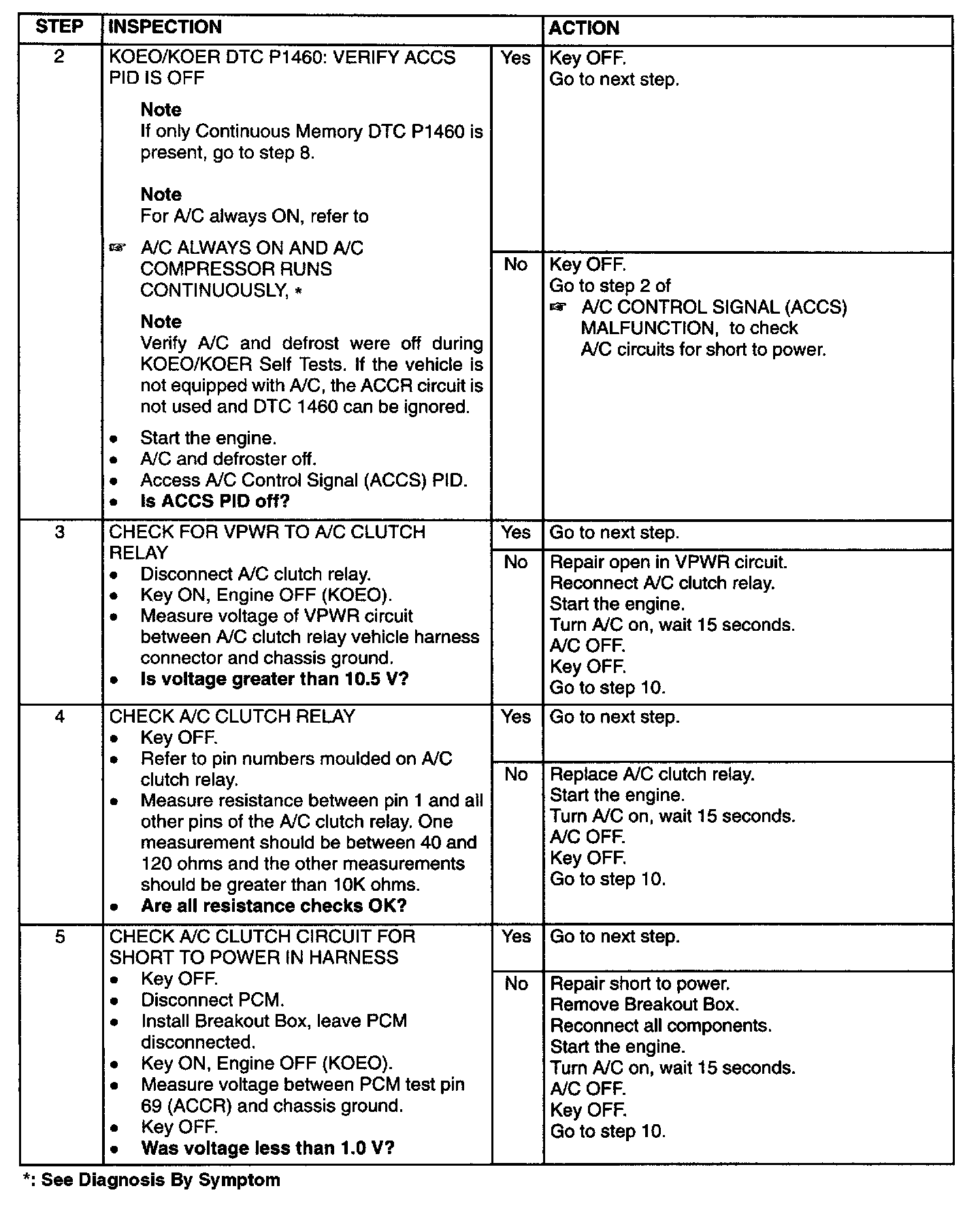 | STEP | INSPECTION | | ACTION |
|---|---|---|---|
| 2 | KOEO/KOER DTC P1460: VERIFY ACCS PID IS OFF<br>**Note**<br>If only Continuous Memory DTC P1460 is present, go to step 8.<br>**Note**<br>For A/C always ON, refer to<br>☞ A/C ALWAYS ON AND A/C COMPRESSOR RUNS CONTINUOUSLY, *<br>**Note**<br>Verify A/C and defrost were off during KOEO/KOER Self Tests. If the vehicle is not equipped with A/C, the ACCR circuit is not used and DTC 1460 can be ignored.<br>• Start the engine.<br>• A/C and defroster off.<br>• Access A/C Control Signal (ACCS) PID.<br>• **Is ACCS PID off?** | Yes | Key OFF.<br>Go to next step. |
| | | No | Key OFF.<br>Go to step 2 of<br>☞ A/C CONTROL SIGNAL (ACCS) MALFUNCTION, to check A/C circuits for short to power. |
| 3 | CHECK FOR VPWR TO A/C CLUTCH RELAY<br>• Disconnect A/C clutch relay.<br>• Key ON, Engine OFF (KOEO).<br>• Measure voltage of VPWR circuit between A/C clutch relay vehicle harness connector and chassis ground.<br>• **Is voltage greater than 10.5 V?** | Yes | Go to next step. |
| | | No | Repair open in VPWR circuit.<br>Reconnect A/C clutch relay.<br>Start the engine.<br>Turn A/C on, wait 15 seconds.<br>A/C OFF.<br>Key OFF.<br>Go to step 10. |
| 4 | CHECK A/C CLUTCH RELAY<br>• Key OFF.<br>• Refer to pin numbers moulded on A/C clutch relay.<br>• Measure resistance between pin 1 and all other pins of the A/C clutch relay. One measurement should be between 40 and 120 ohms and the other measurements should be greater than 10K ohms.<br>• **Are all resistance checks OK?** | Yes | Go to next step. |
| | | No | Replace A/C clutch relay.<br>Start the engine.<br>Turn A/C on, wait 15 seconds.<br>A/C OFF.<br>Key OFF.<br>Go to step 10. |
| 5 | CHECK A/C CLUTCH CIRCUIT FOR SHORT TO POWER IN HARNESS<br>• Key OFF.<br>• Disconnect PCM.<br>• Install Breakout Box, leave PCM disconnected.<br>• Key ON, Engine OFF (KOEO).<br>• Measure voltage between PCM test pin 69 (ACCR) and chassis ground.<br>• Key OFF.<br>• **Was voltage less than 1.0 V?** | Yes | Go to next step. |
| | | No | Repair short to power.<br>Remove Breakout Box.<br>Reconnect all components.<br>Start the engine.<br>Turn A/C on, wait 15 seconds.<br>A/C OFF.<br>Key OFF.<br>Go to step 10. |

*: See Diagnosis By Symptom